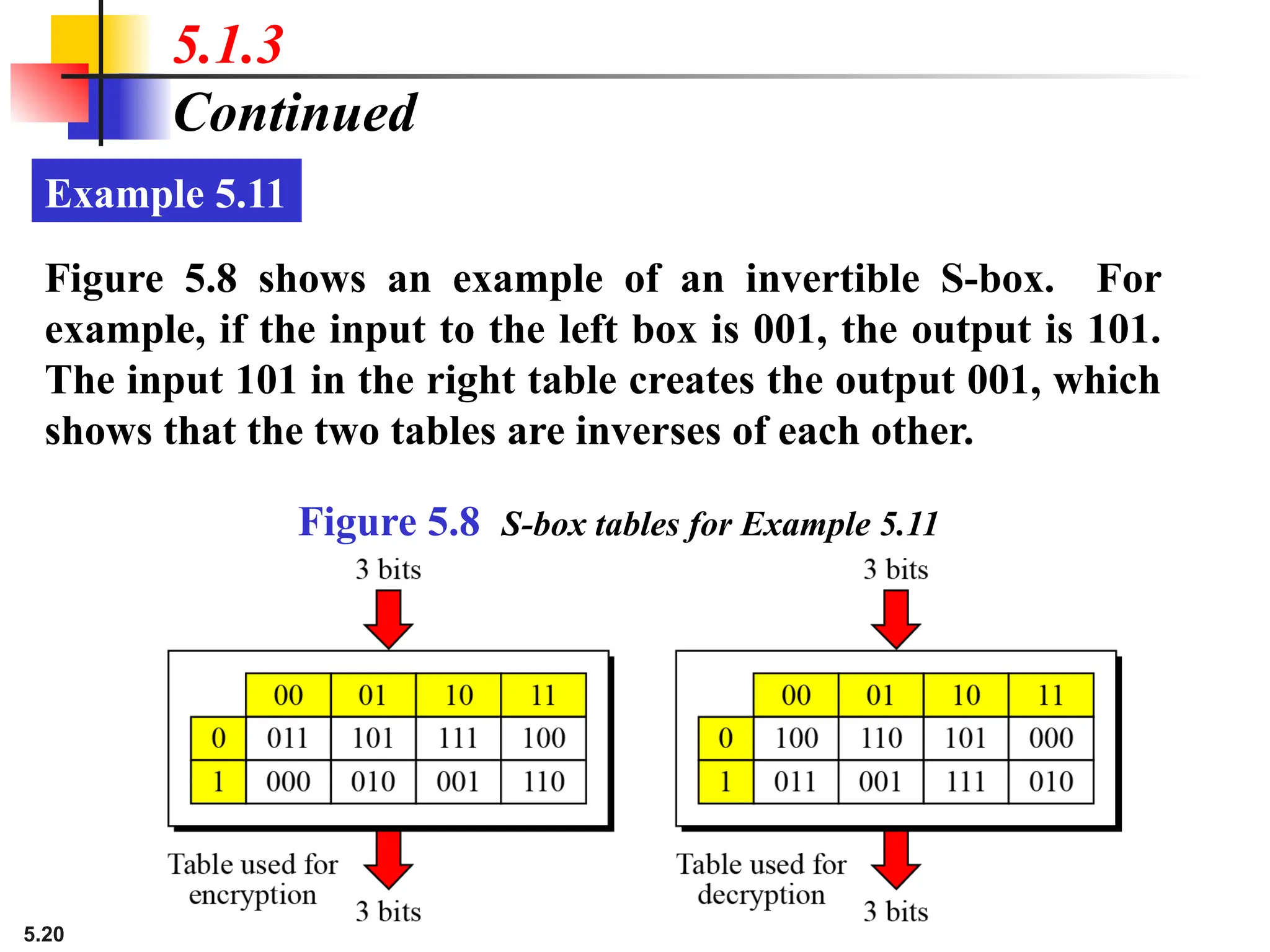 5.1.3

Continued

Example 5.11

Figure 5.8 shows an example of an invertible S-box. For example, if the input to the left box is 001, the output is 101. The input 101 in the right table creates the output 001, which shows that the two tables are inverses of each other.

Figure 5.8 S-box tables for Example 5.11

3 bits

|   | 00 | 01 | 10 | 11 |
|---|---|---|---|---|
| 0 | 011 | 101 | 111 | 100 |
| 1 | 000 | 010 | 001 | 110 |

Table used for encryption

3 bits

3 bits

|   | 00 | 01 | 10 | 11 |
|---|---|---|---|---|
| 0 | 100 | 110 | 101 | 000 |
| 1 | 011 | 001 | 111 | 010 |

Table used for decryption

3 bits

5.20